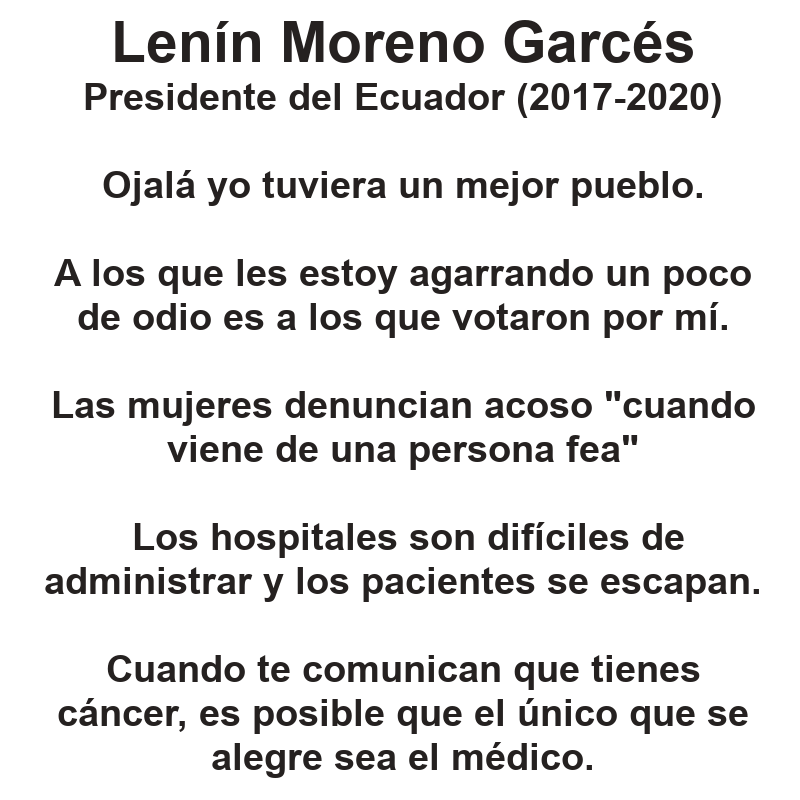 Lenín Moreno Garcés
Presidente del Ecuador (2017-2020)

Ojalá yo tuviera un mejor pueblo.

A los que les estoy agarrando un poco de odio es a los que votaron por mí.

Las mujeres denuncian acoso "cuando viene de una persona fea"

Los hospitales son difíciles de administrar y los pacientes se escapan.

Cuando te comunican que tienes cáncer, es posible que el único que se alegre sea el médico.